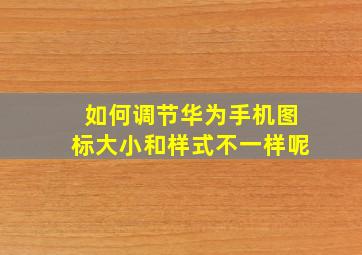 如何调节华为手机图标大小和样式不一样呢